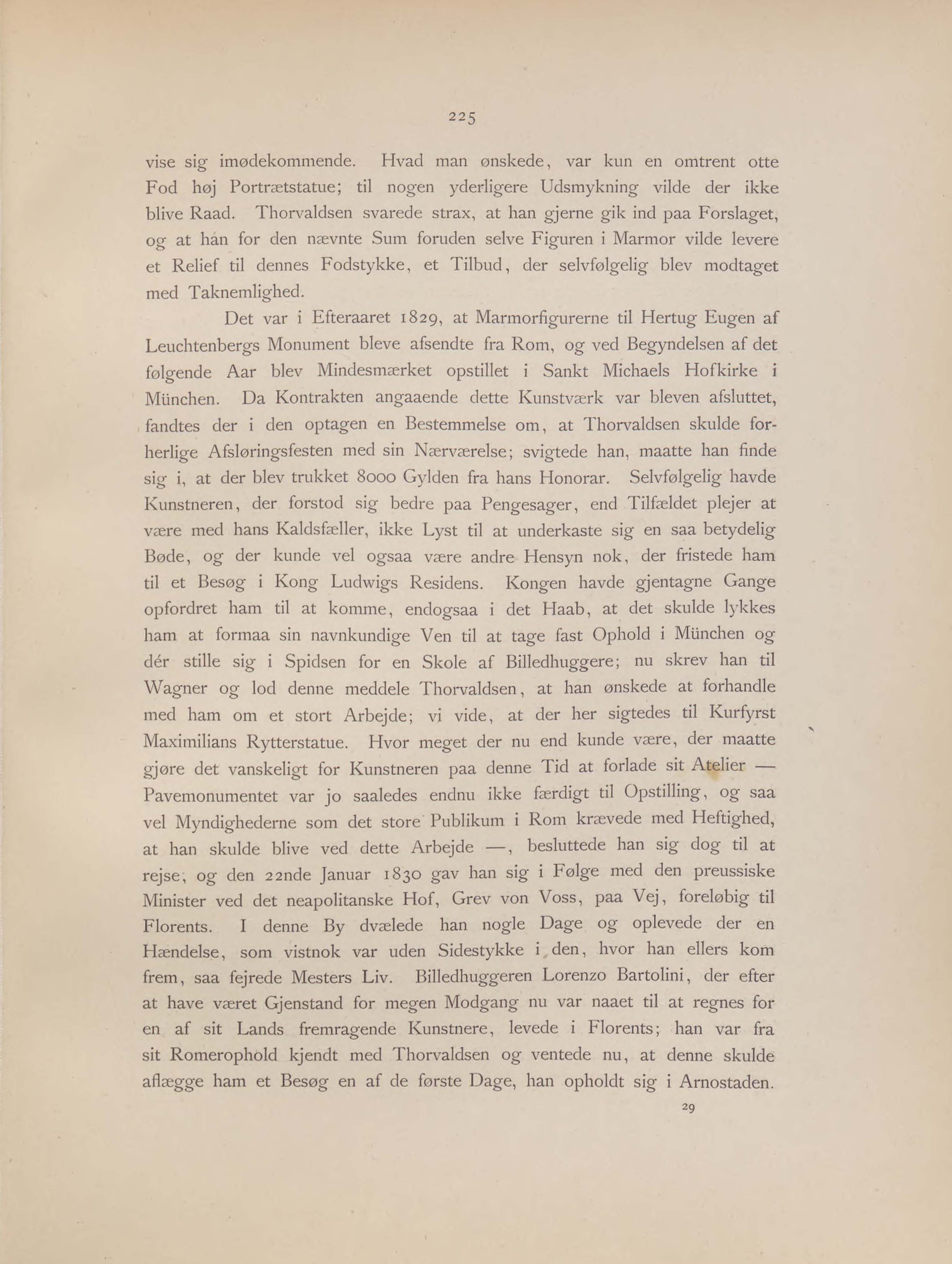 225

vise sig imødekommende. Hvad man ønskede, var kun en omtrent otte Fod høj Portrætstatue; til nogen yderligere Udsmykning vilde der ikke blive Raad. Thorvaldsen svarede strax, at han gjerne gik ind paa Forslaget, og at han for den nævnte Sum foruden selve Figuren i Marmor vilde levere et Relief til dennes Fodstykke, et Tilbud, der selvfølgelig blev modtaget med Taknemlighed.

Det var i Efteraaret 1829, at Marmorfigurerne til Hertug Eugen af Leuchtenbergs Monument bleve afsendte fra Rom, og ved Begyndelsen af det følgende Aar blev Mindesmærket opstillet i Sankt Michaels Hofkirke i München. Da Kontrakten angaaende dette Kunstværk var bleven afsluttet, fandtes der i den optagen en Bestemmelse om, at Thorvaldsen skulde forherlige Afsløringsfesten med sin Nærværelse; svigtede han, maatte han finde sig i, at der blev trukket 8000 Gylden fra hans Honorar. Selvfølgelig havde Kunstneren, der forstod sig bedre paa Pengesager, end Tilfældet plejer at være med hans Kaldsfæller, ikke Lyst til at underkaste sig en saa betydelig Bøde, og der kunde vel ogsaa være andre Hensyn nok, der fristede ham til et Besøg i Kong Ludwigs Residens. Kongen havde gjentagne Gange opfordret ham til at komme, endogsaa i det Haab, at det skulde lykkes ham at formaa sin navnkundige Ven til at tage fast Ophold i München og dér stille sig i Spidsen for en Skole af Billedhuggere; nu skrev han til Wagner og lod denne meddele Thorvaldsen, at han ønskede at forhandle med ham om et stort Arbejde; vi vide, at der her sigtedes til Kurfyrst Maximilians Rytterstatue. Hvor meget der nu end kunde være, der maatte gjøre det vanskeligt for Kunstneren paa denne Tid at forlade sit Atelier — Pavemonumentet var jo saaledes endnu ikke færdigt til Opstilling, og saa vel Myndighederne som det store Publikum i Rom krævede med Heftighed, at han skulde blive ved dette Arbejde —, besluttede han sig dog til at rejse; og den 22nde Januar 1830 gav han sig i Følge med den preussiske Minister ved det neapolitanske Hof, Grev von Voss, paa Vej, foreløbig til Florents. I denne By dvælede han nogle Dage og oplevede der en Hændelse, som vistnok var uden Sidestykke i den, hvor han ellers kom frem, saa fejrede Mesters Liv. Billedhuggeren Lorenzo Bartolini, der efter at have været Gjenstand for megen Modgang nu var naaet til at regnes for en af sit Lands fremragende Kunstnere, levede i Florents; han var fra sit Romerophold kjendt med Thorvaldsen og ventede nu, at denne skulde aflægge ham et Besøg en af de første Dage, han opholdt sig i Arnostaden.

29